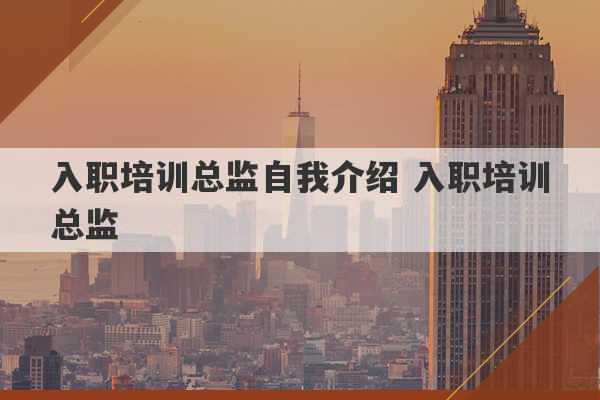 入职培训总监自我介绍 入职培训总监